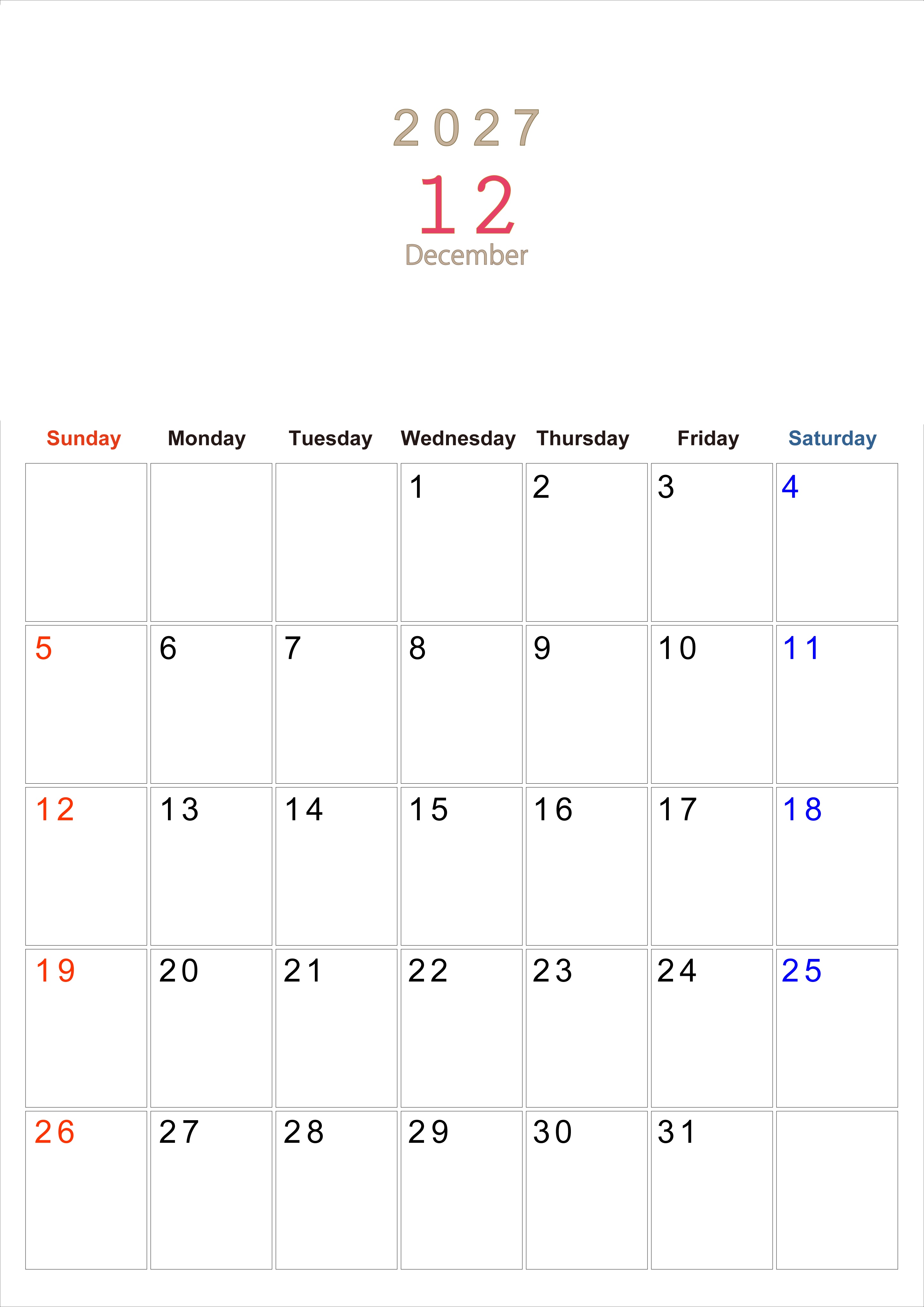 2027

12

December

| Sunday | Monday | Tuesday | Wednesday | Thursday | Friday | Saturday |
|---|---|---|---|---|---|---|
|  |  |  | 1 | 2 | 3 | 4 |
| 5 | 6 | 7 | 8 | 9 | 10 | 11 |
| 12 | 13 | 14 | 15 | 16 | 17 | 18 |
| 19 | 20 | 21 | 22 | 23 | 24 | 25 |
| 26 | 27 | 28 | 29 | 30 | 31 |  |